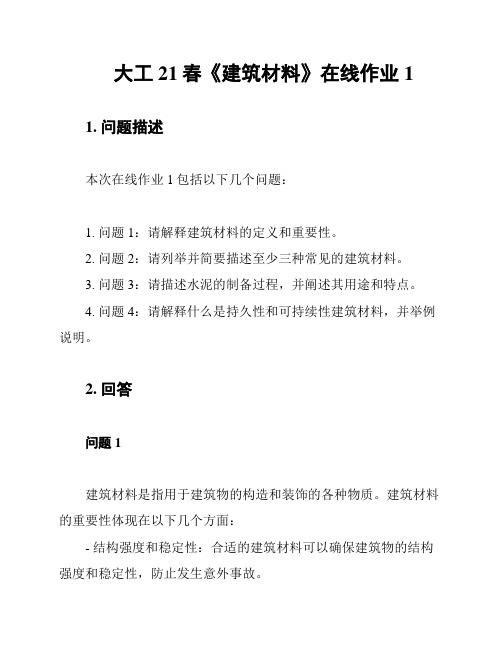 大工 21 春《建筑材料》在线作业 1

1. 问题描述

本次在线作业 1 包括以下几个问题：

1. 问题 1：请解释建筑材料的定义和重要性。
2. 问题 2：请列举并简要描述至少三种常见的建筑材料。
3. 问题 3：请描述水泥的制备过程，并阐述其用途和特点。
4. 问题 4：请解释什么是持久性和可持续性建筑材料，并举例说明。

2. 回答

问题 1

建筑材料是指用于建筑物的构造和装饰的各种物质。建筑材料的重要性体现在以下几个方面：

- 结构强度和稳定性：合适的建筑材料可以确保建筑物的结构强度和稳定性，防止发生意外事故。